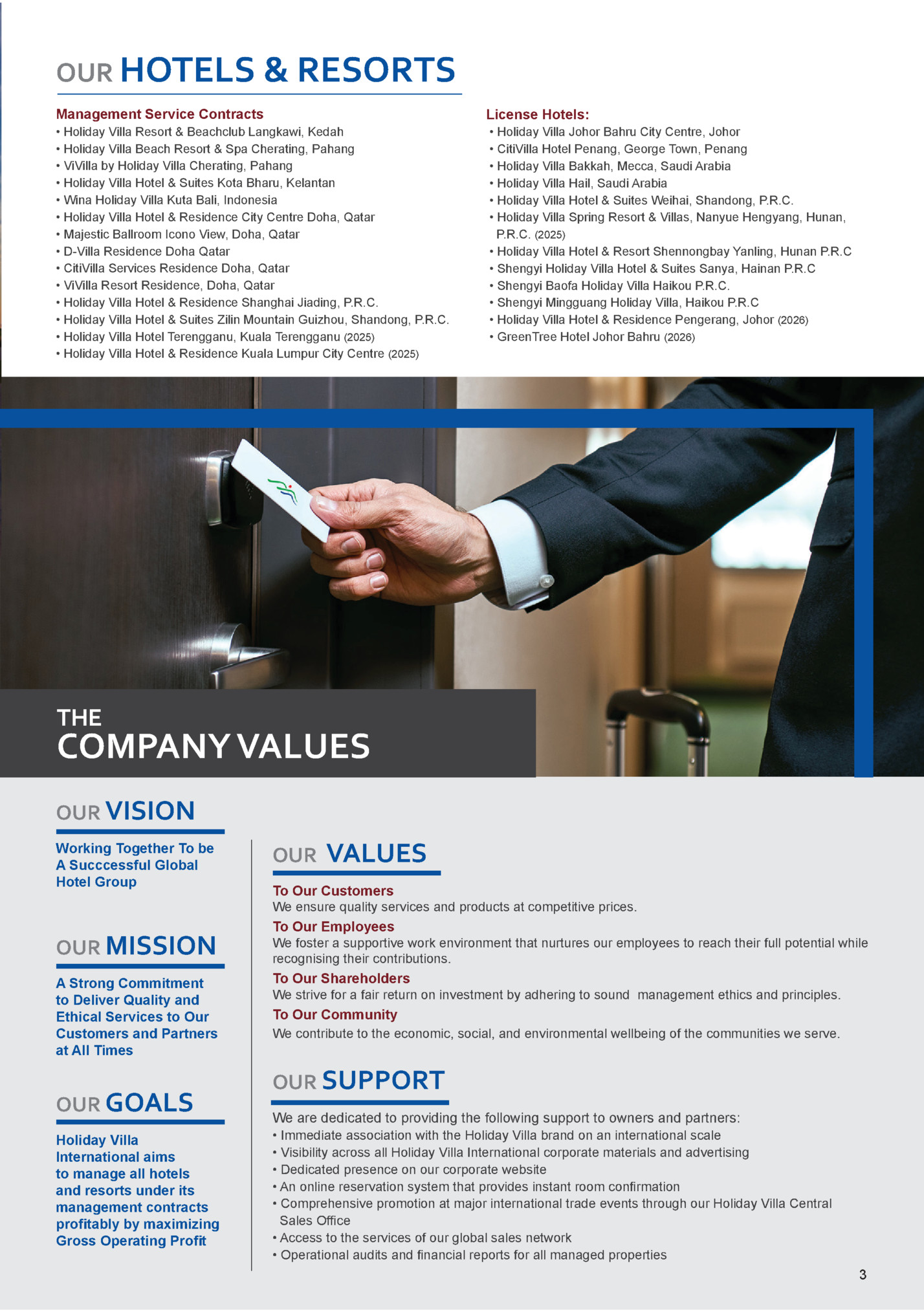 OUR HOTELS & RESORTS

Management Service Contracts
• Holiday Villa Resort & Beachclub Langkawi, Kedah
• Holiday Villa Beach Resort & Spa Cherating, Pahang
• ViVilla by Holiday Villa Cherating, Pahang
• Holiday Villa Hotel & Suites Kota Bharu, Kelantan
• Wina Holiday Villa Kuta Bali, Indonesia
• Holiday Villa Hotel & Residence City Centre Doha, Qatar
• Majestic Ballroom Icono View, Doha, Qatar
• D-Villa Residence Doha Qatar
• CitiVilla Services Residence Doha, Qatar
• ViVilla Resort Residence, Doha, Qatar
• Holiday Villa Hotel & Residence Shanghai Jiading, P.R.C.
• Holiday Villa Hotel & Suites Zilin Mountain Guizhou, Shandong, P.R.C.
• Holiday Villa Hotel Terengganu, Kuala Terengganu (2025)
• Holiday Villa Hotel & Residence Kuala Lumpur City Centre (2025)

License Hotels:
• Holiday Villa Johor Bahru City Centre, Johor
• CitiVilla Hotel Penang, George Town, Penang
• Holiday Villa Bakkah, Mecca, Saudi Arabia
• Holiday Villa Hail, Saudi Arabia
• Holiday Villa Hotel & Suites Weihai, Shandong, P.R.C.
• Holiday Villa Spring Resort & Villas, Nanyue Hengyang, Hunan, P.R.C. (2025)
• Holiday Villa Hotel & Resort Shennongbay Yanling, Hunan P.R.C
• Shengyi Holiday Villa Hotel & Suites Sanya, Hainan P.R.C
• Shengyi Baofa Holiday Villa Haikou P.R.C.
• Shengyi Mingguang Holiday Villa, Haikou P.R.C
• Holiday Villa Hotel & Residence Pengerang, Johor (2026)
• GreenTree Hotel Johor Bahru (2026)

THE
COMPANY VALUES

OUR VISION
Working Together To be A Succcessful Global Hotel Group

OUR MISSION
A Strong Commitment to Deliver Quality and Ethical Services to Our Customers and Partners at All Times

OUR GOALS
Holiday Villa International aims to manage all hotels and resorts under its management contracts profitably by maximizing Gross Operating Profit

OUR VALUES
To Our Customers
We ensure quality services and products at competitive prices.
To Our Employees
We foster a supportive work environment that nurtures our employees to reach their full potential while recognising their contributions.
To Our Shareholders
We strive for a fair return on investment by adhering to sound management ethics and principles.
To Our Community
We contribute to the economic, social, and environmental wellbeing of the communities we serve.

OUR SUPPORT
We are dedicated to providing the following support to owners and partners:
• Immediate association with the Holiday Villa brand on an international scale
• Visibility across all Holiday Villa International corporate materials and advertising
• Dedicated presence on our corporate website
• An online reservation system that provides instant room confirmation
• Comprehensive promotion at major international trade events through our Holiday Villa Central Sales Office
• Access to the services of our global sales network
• Operational audits and financial reports for all managed properties

3